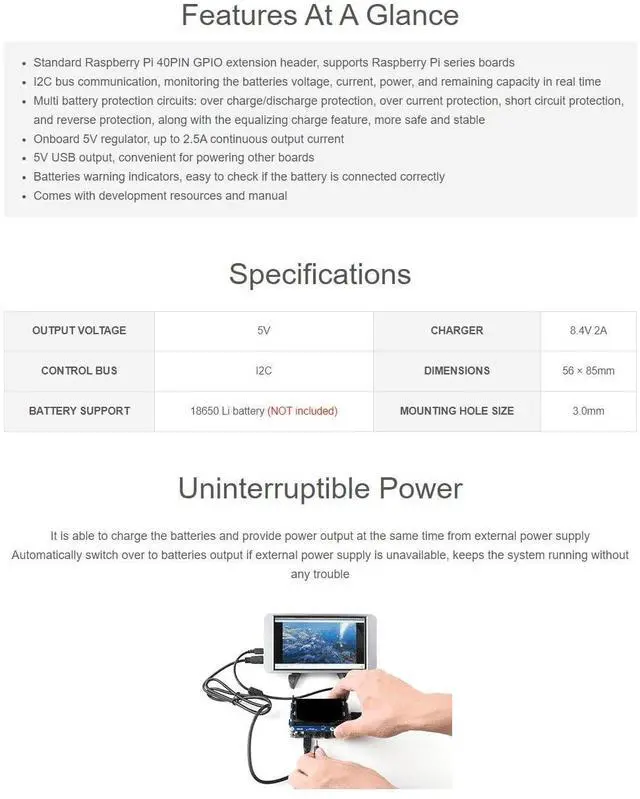 Features At A Glance

- Standard Raspberry Pi 40PIN GPIO extension header, supports Raspberry Pi series boards
- I2C bus communication, monitoring the batteries voltage, current, power, and remaining capacity in real time
- Multi battery protection circuits: over charge/discharge protection, over current protection, short circuit protection, and reverse protection, along with the equalizing charge feature, more safe and stable
- Onboard 5V regulator, up to 2.5A continuous output current
- 5V USB output, convenient for powering other boards
- Batteries warning indicators, easy to check if the battery is connected correctly
- Comes with development resources and manual

Specifications

| OUTPUT VOLTAGE | 5V | CHARGER | 8.4V 2A |
|---|---|---|---|
| CONTROL BUS | I2C | DIMENSIONS | 56 × 85mm |
| BATTERY SUPPORT | 18650 Li battery (NOT included) | MOUNTING HOLE SIZE | 3.0mm |

Uninterruptible Power

It is able to charge the batteries and provide power output at the same time from external power supply
Automatically switch over to batteries output if external power supply is unavailable, keeps the system running without any trouble